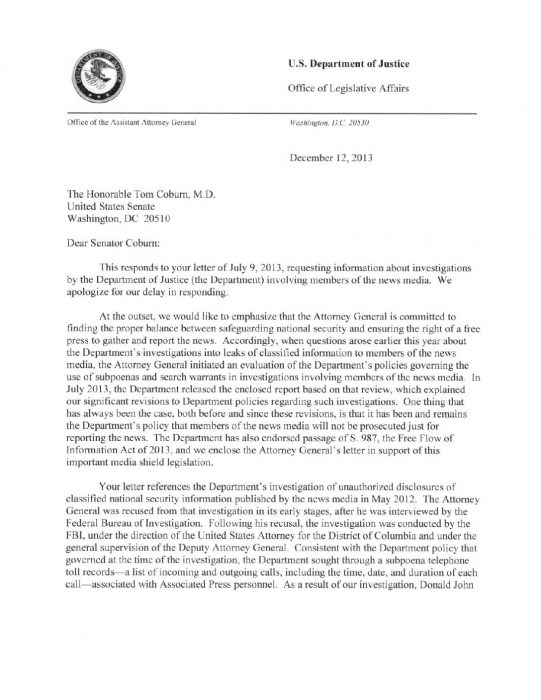 U.S. Department of Justice

Office of Legislative Affairs

Office of the Assistant Attorney General

Washington, D.C. 20530

December 12, 2013

The Honorable Tom Coburn, M.D.
United States Senate
Washington, DC 20510

Dear Senator Coburn:

This responds to your letter of July 9, 2013, requesting information about investigations by the Department of Justice (the Department) involving members of the news media. We apologize for our delay in responding.

At the outset, we would like to emphasize that the Attorney General is committed to finding the proper balance between safeguarding national security and ensuring the right of a free press to gather and report the news. Accordingly, when questions arose earlier this year about the Department's investigations into leaks of classified information to members of the news media, the Attorney General initiated an evaluation of the Department's policies governing the use of subpoenas and search warrants in investigations involving members of the news media. In July 2013, the Department released the enclosed report based on that review, which explained our significant revisions to Department policies regarding such investigations. One thing that has always been the case, both before and since these revisions, is that it has been and remains the Department's policy that members of the news media will not be prosecuted just for reporting the news. The Department has also endorsed passage of S. 987, the Free Flow of Information Act of 2013, and we enclose the Attorney General's letter in support of this important media shield legislation.

Your letter references the Department's investigation of unauthorized disclosures of classified national security information published by the news media in May 2012. The Attorney General was recused from that investigation in its early stages, after he was interviewed by the Federal Bureau of Investigation. Following his recusal, the investigation was conducted by the FBI, under the direction of the United States Attorney for the District of Columbia and under the general supervision of the Deputy Attorney General. Consistent with the Department policy that governed at the time of the investigation, the Department sought through a subpoena telephone toll records—a list of incoming and outgoing calls, including the time, date, and duration of each call—associated with Associated Press personnel. As a result of our investigation, Donald John